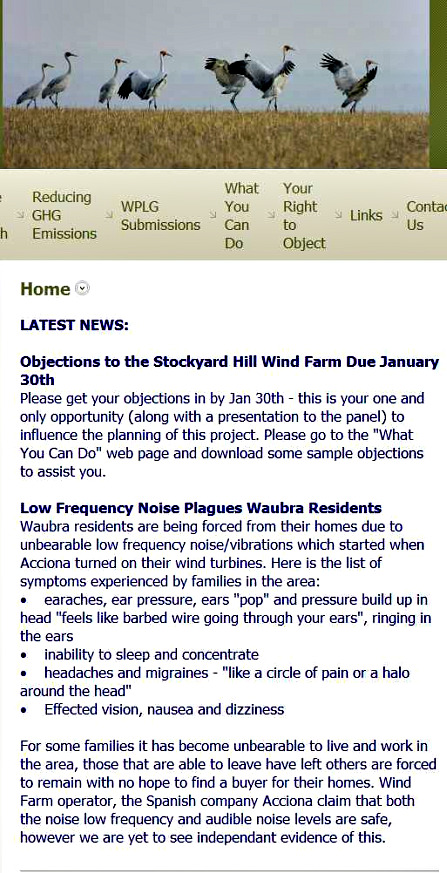 h

Reducing GHG Emissions

WPLG Submissions

What You Can Do

Your Right to Object

Links

Contac Us

Home

LATEST NEWS:

Objections to the Stockyard Hill Wind Farm Due January 30th
Please get your objections in by Jan 30th - this is your one and only opportunity (along with a presentation to the panel) to influence the planning of this project. Please go to the "What You Can Do" web page and download some sample objections to assist you.

Low Frequency Noise Plagues Waubra Residents
Waubra residents are being forced from their homes due to unbearable low frequency noise/vibrations which started when Acciona turned on their wind turbines. Here is the list of symptoms experienced by families in the area:
• earaches, ear pressure, ears "pop" and pressure build up in head "feels like barbed wire going through your ears", ringing in the ears
• inability to sleep and concentrate
• headaches and migraines - "like a circle of pain or a halo around the head"
• Effected vision, nausea and dizziness

For some families it has become unbearable to live and work in the area, those that are able to leave have left others are forced to remain with no hope to find a buyer for their homes. Wind Farm operator, the Spanish company Acciona claim that both the noise low frequency and audible noise levels are safe, however we are yet to see independant evidence of this.